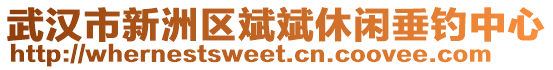 武汉市新洲区斌斌休闲垂钓中心
http://whernestsweet.cn.coovee.com